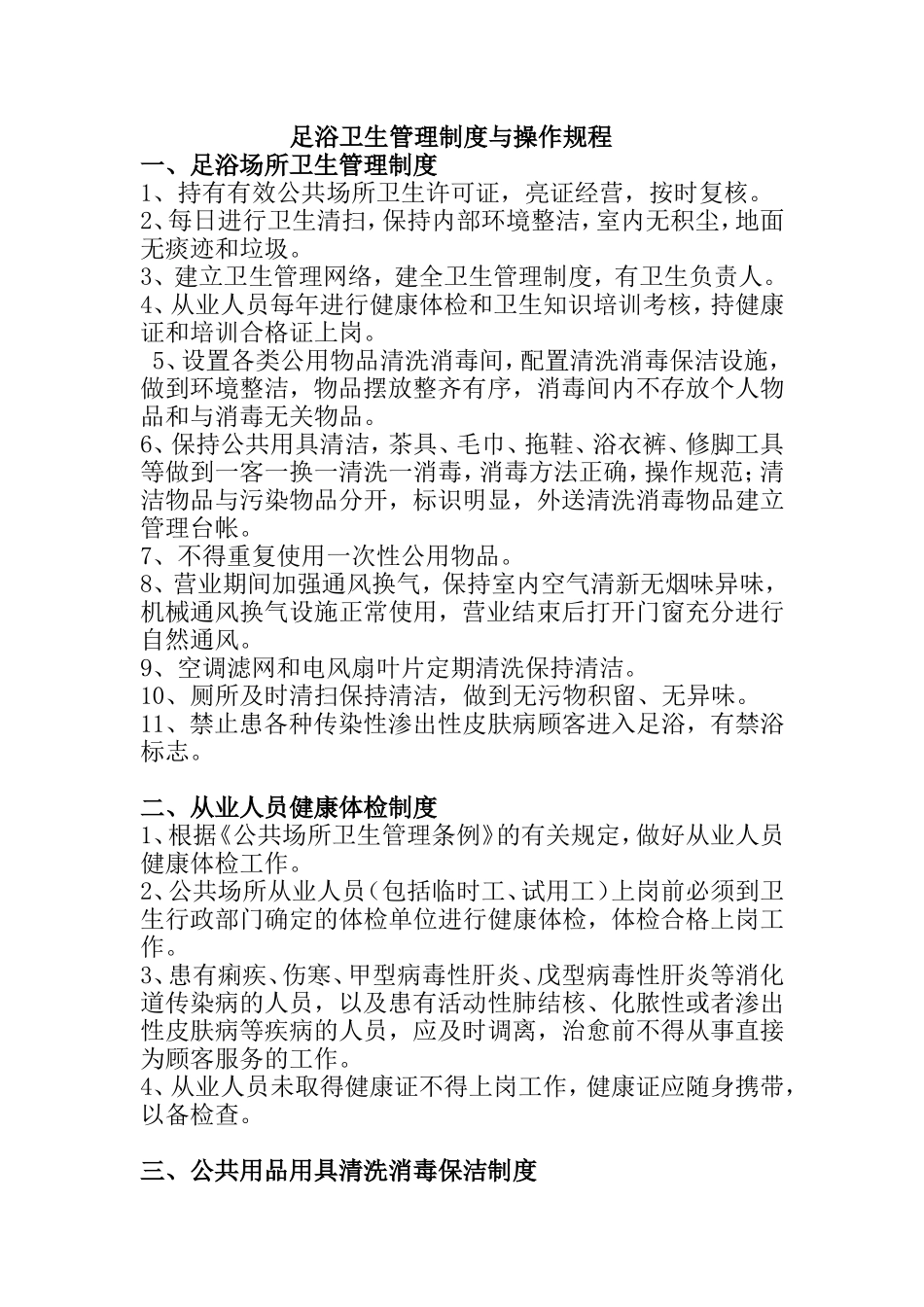 足浴卫生管理制度与操作规程

一、足浴场所卫生管理制度

1、持有有效公共场所卫生许可证，亮证经营，按时复核。

2、每日进行卫生清扫，保持内部环境整洁，室内无积尘，地面无痰迹和垃圾。

3、建立卫生管理网络，建全卫生管理制度，有卫生负责人。

4、从业人员每年进行健康体检和卫生知识培训考核，持健康证和培训合格证上岗。

5、设置各类公用物品清洗消毒间，配置清洗消毒保洁设施，做到环境整洁，物品摆放整齐有序，消毒间内不存放个人物品和与消毒无关物品。

6、保持公共用具清洁，茶具、毛巾、拖鞋、浴衣裤、修脚工具等做到一客一换一清洗一消毒，消毒方法正确，操作规范；清洁物品与污染物品分开，标识明显，外送清洗消毒物品建立管理台帐。

7、不得重复使用一次性公用物品。

8、营业期间加强通风换气，保持室内空气清新无烟味异味，机械通风换气设施正常使用，营业结束后打开门窗充分进行自然通风。

9、空调滤网和电风扇叶片定期清洗保持清洁。

10、厕所及时清扫保持清洁，做到无污物积留、无异味。

11、禁止患各种传染性渗出性皮肤病顾客进入足浴，有禁浴标志。

二、从业人员健康体检制度

1、根据《公共场所卫生管理条例》的有关规定，做好从业人员健康体检工作。

2、公共场所从业人员（包括临时工、试用工）上岗前必须到卫生行政部门确定的体检单位进行健康体检，体检合格上岗工作。

3、患有痢疾、伤寒、甲型病毒性肝炎、戊型病毒性肝炎等消化道传染病的人员，以及患有活动性肺结核、化脓性或者渗出性皮肤病等疾病的人员，应及时调离，治愈前不得从事直接为顾客服务的工作。

4、从业人员未取得健康证不得上岗工作，健康证应随身携带，以备检查。

三、公共用品用具清洗消毒保洁制度